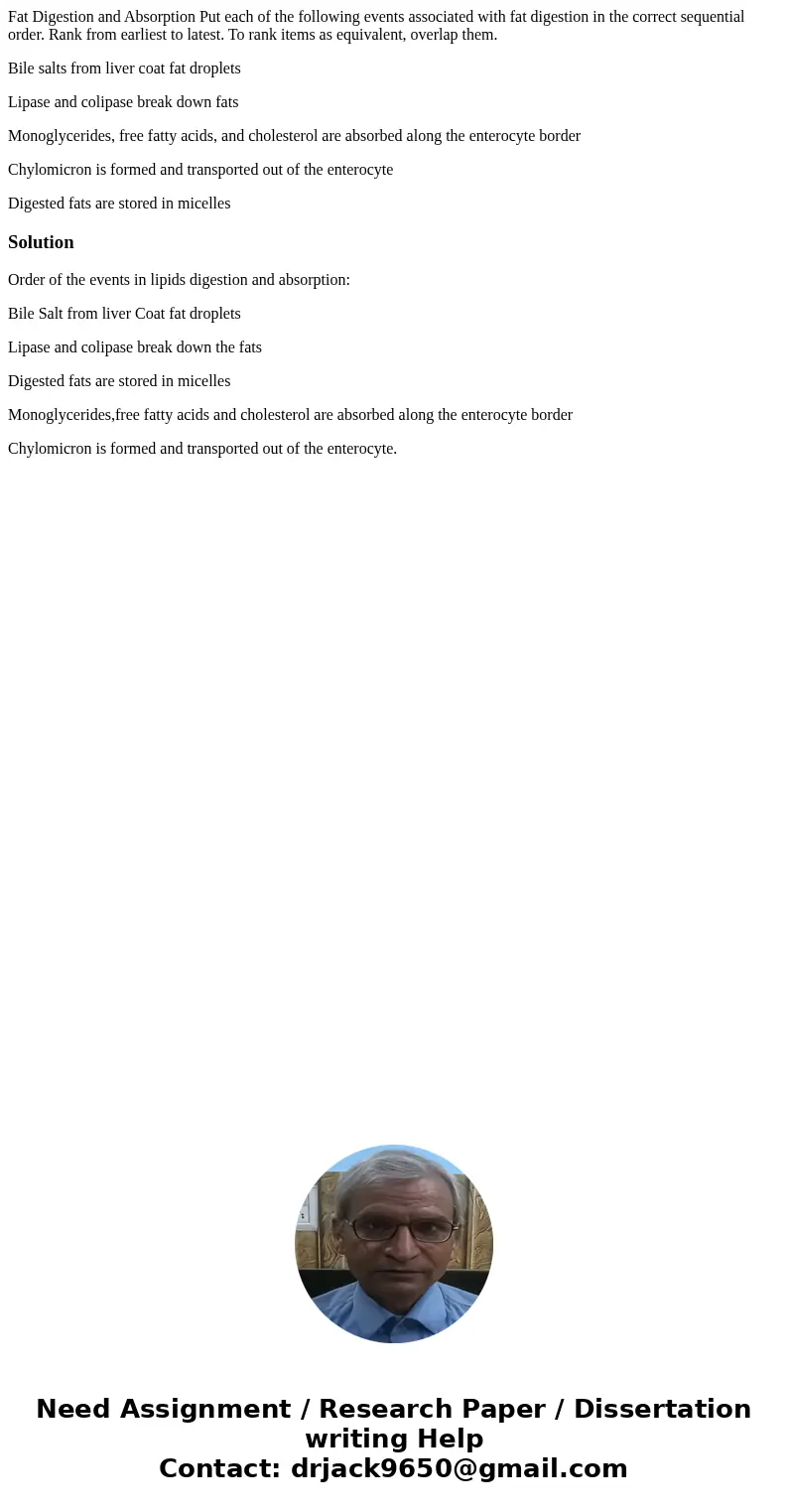 Fat Digestion and Absorption Put each of the following events associated with fat digestion in the correct sequential order. Rank from earliest to latest. To rank items as equivalent, overlap them.

Bile salts from liver coat fat droplets

Lipase and colipase break down fats

Monoglycerides, free fatty acids, and cholesterol are absorbed along the enterocyte border

Chylomicron is formed and transported out of the enterocyte

Digested fats are stored in micelles

Solution

Order of the events in lipids digestion and absorption:

Bile Salt from liver Coat fat droplets

Lipase and colipase break down the fats

Digested fats are stored in micelles

Monoglycerides,free fatty acids and cholesterol are absorbed along the enterocyte border

Chylomicron is formed and transported out of the enterocyte.

Need Assignment / Research Paper / Dissertation writing Help
Contact: drjack9650@gmail.com